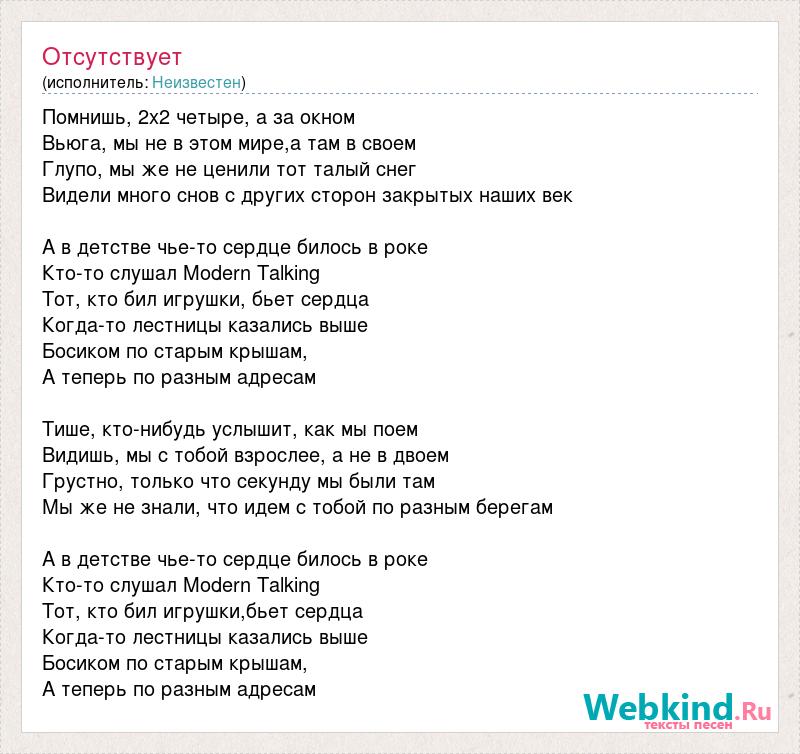 Отсутствует
(исполнитель: Неизвестен)

Помнишь, 2х2 четыре, а за окном
Вьюга, мы не в этом мире,а там в своем
Глупо, мы же не ценили тот талый снег
Видели много снов с других сторон закрытых наших век

А в детстве чье-то сердце билось в роке
Кто-то слушал Modern Talking
Тот, кто бил игрушки, бьет сердца
Когда-то лестницы казались выше
Босиком по старым крышам,
А теперь по разным адресам

Тише, кто-нибудь услышит, как мы поем
Видишь, мы с тобой взрослее, а не в двоем
Грустно, только что секунду мы были там
Мы же не знали, что идем с тобой по разным берегам

А в детстве чье-то сердце билось в роке
Кто-то слушал Modern Talking
Тот, кто бил игрушки,бьет сердца
Когда-то лестницы казались выше
Босиком по старым крышам,
А теперь по разным адресам

Webkind.Ru
тексты песен